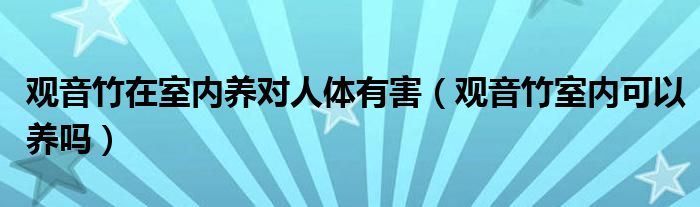 观音竹在室内养对人体有害（观音竹室内可以养吗）